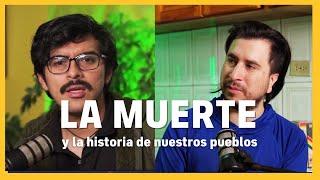 LA MUERTE

y la historia de nuestros pueblos